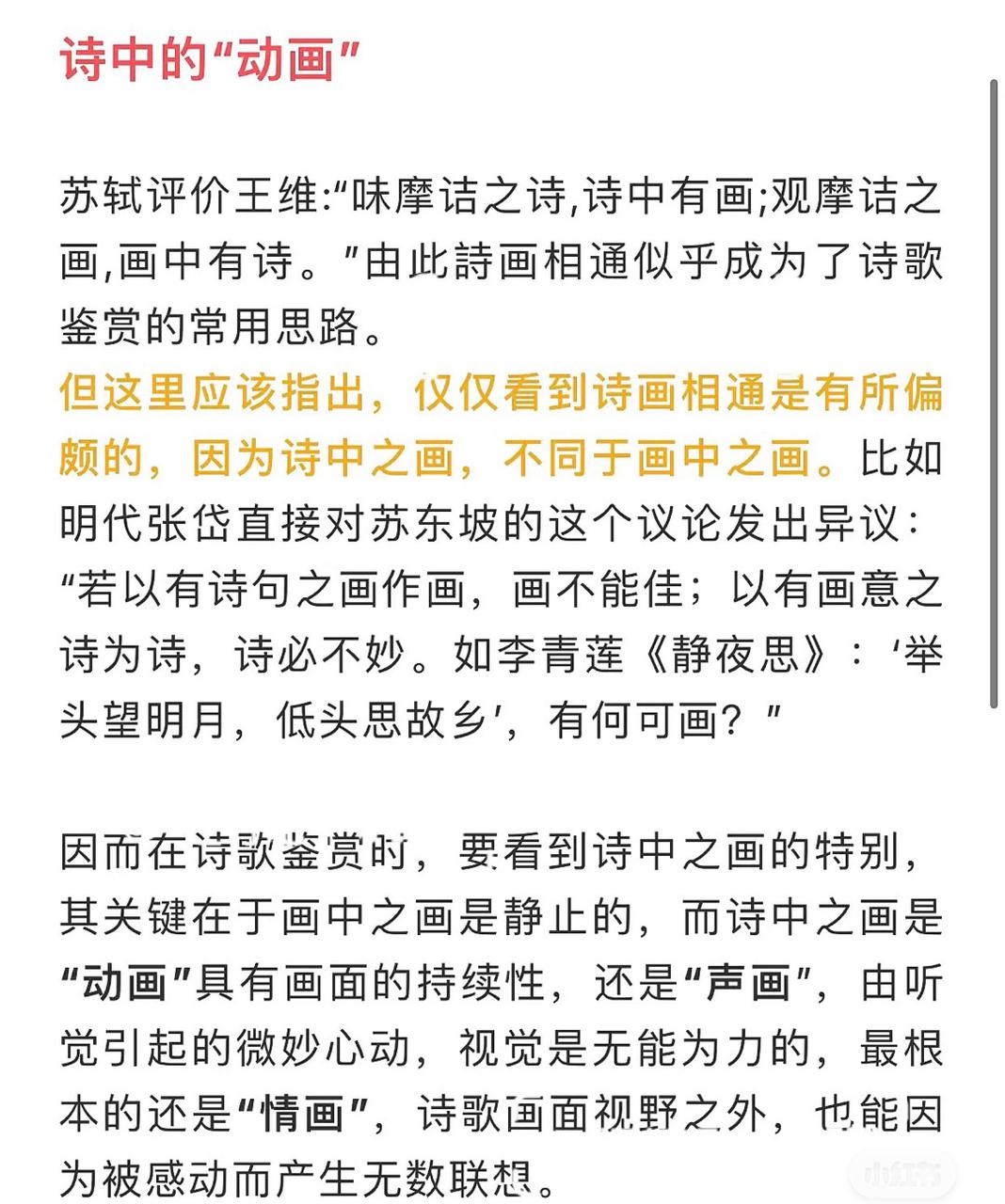 诗中的“动画”

苏轼评价王维:“味摩诘之诗,诗中有画;观摩诘之画,画中有诗。”由此詩画相通似乎成为了诗歌鉴赏的常用思路。
但这里应该指出，仅仅看到诗画相通是有所偏颇的，因为诗中之画，不同于画中之画。比如明代张岱直接对苏东坡的这个议论发出异议：“若以有诗句之画作画，画不能佳；以有画意之诗为诗，诗必不妙。如李青莲《静夜思》：‘举头望明月，低头思故乡’，有何可画？”

因而在诗歌鉴赏时，要看到诗中之画的特别，其关键在于画中之画是静止的，而诗中之画是“动画”具有画面的持续性，还是“声画”，由听觉引起的微妙心动，视觉是无能为力的，最根本的还是“情画”，诗歌画面视野之外，也能因为被感动而产生无数联想。

小红书